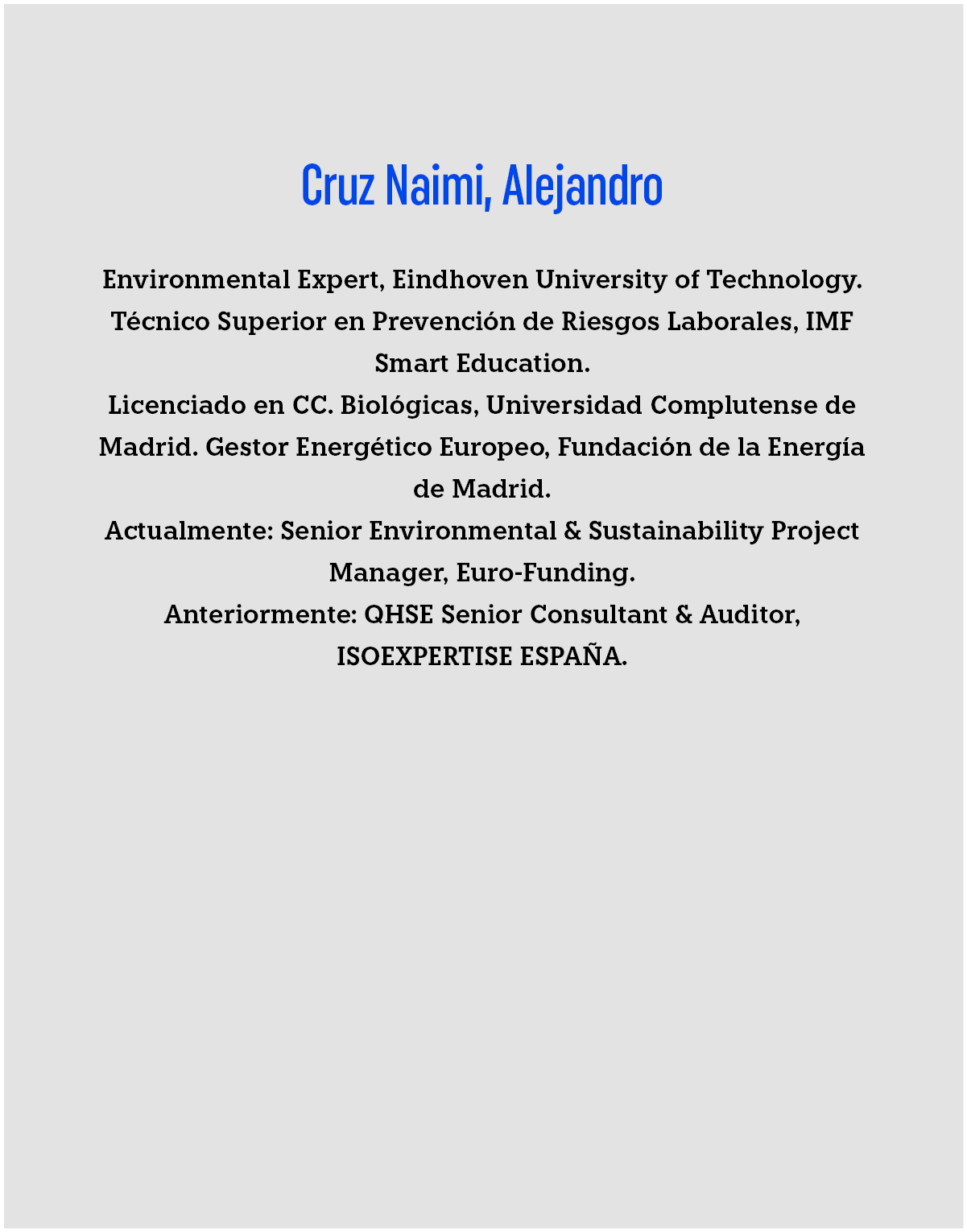 Cruz Naimi, Alejandro

Environmental Expert, Eindhoven University of Technology.
Técnico Superior en Prevención de Riesgos Laborales, IMF Smart Education.
Licenciado en CC. Biológicas, Universidad Complutense de Madrid. Gestor Energético Europeo, Fundación de la Energía de Madrid.
Actualmente: Senior Environmental & Sustainability Project Manager, Euro-Funding.
Anteriormente: QHSE Senior Consultant & Auditor, ISOEXPERTISE ESPAÑA.